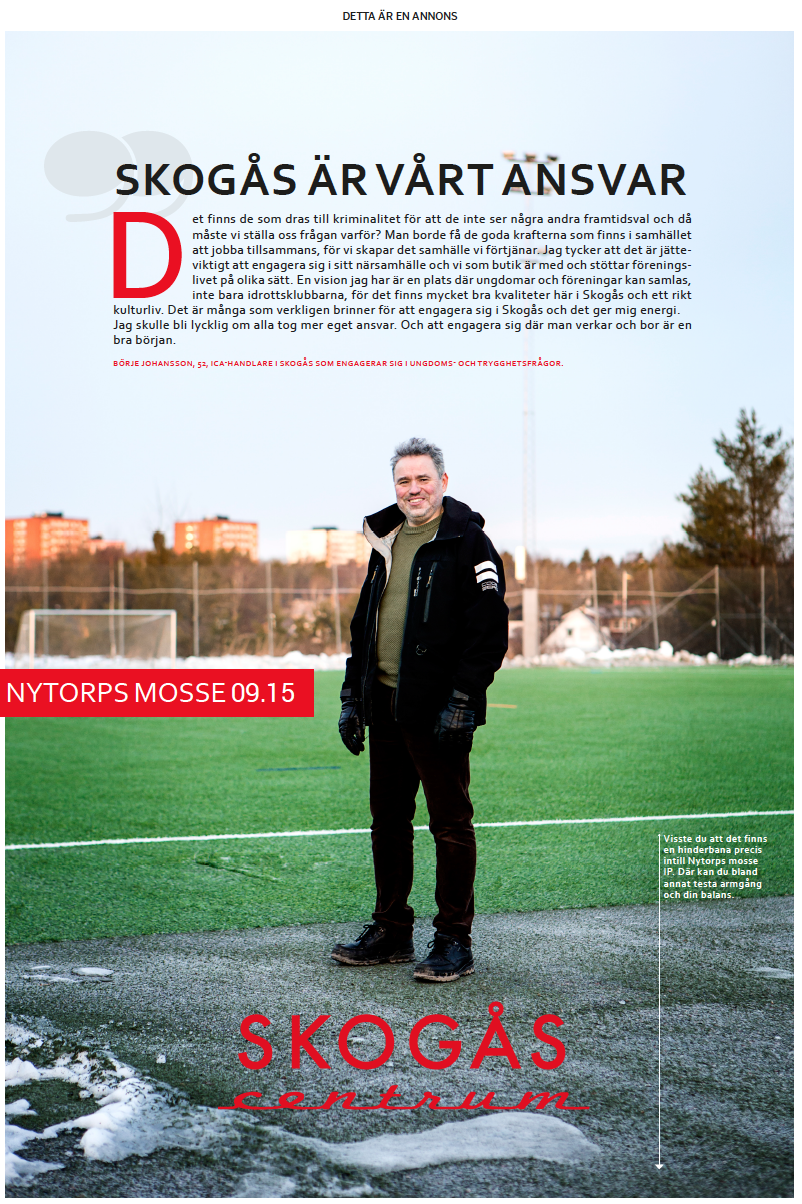 DETTA ÄR EN ANNONS

SKOGÅS ÄR VÅRT ANSVAR

Det finns de som dras till kriminalitet för att de inte ser några andra framtidsval och då måste vi ställa oss frågan varför? Man borde få de goda krafterna som finns i samhället att jobba tillsammans, för vi skapar det samhälle vi förtjänar. Jag tycker att det är jätteviktigt att engagera sig i sitt närsamhälle och vi som butik är med och stöttar föreningslivet på olika sätt. En vision jag har är en plats där ungdomar och föreningar kan samlas, inte bara idrottsklubbarna, för det finns mycket bra kvaliteter här i Skogås och ett rikt kulturliv. Det är många som verkligen brinner för att engagera sig i Skogås och det ger mig energi. Jag skulle bli lycklig om alla tog mer eget ansvar. Och att engagera sig där man verkar och bor är en bra början.

BÖRJE JOHANSSON, 52, ICA-HANDLARE I SKOGÅS SOM ENGAGERAR SIG I UNGDOMS- OCH TRYGGHETSFRÅGOR.

NYTORPS MOSSE 09.15

Visste du att det finns en hinderbana precis intill Nytorps mosse IP. Där kan du bland annat testa armgång och din balans.

SKOGÅS
centrum